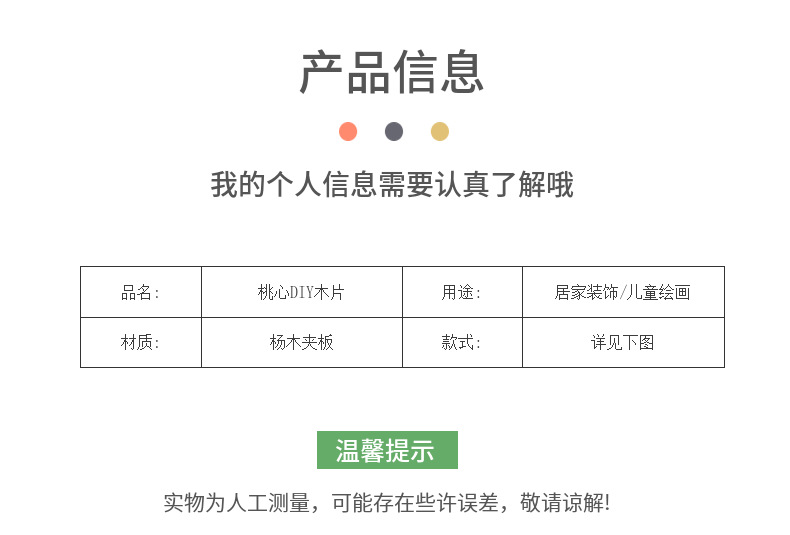 产品信息

我的个人信息需要认真了解哦

| 品名: | 桃心DIY木片 | 用途: | 居家装饰/儿童绘画 |
|---|---|---|---|
| 材质: | 杨木夹板 | 款式: | 详见下图 |

温馨提示

实物为人工测量，可能存在些许误差，敬请谅解!